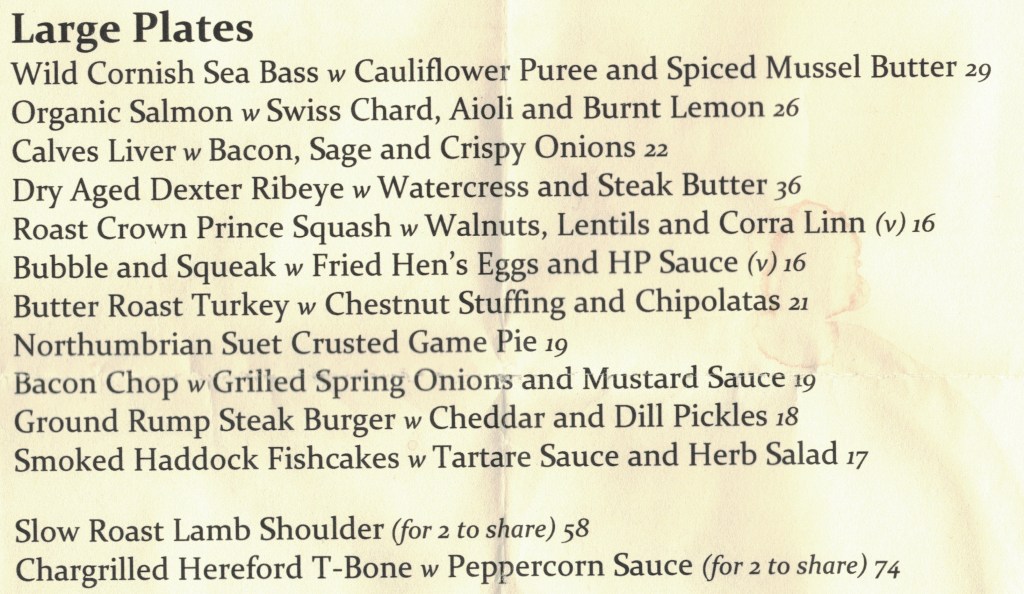 Large Plates

Wild Cornish Sea Bass w Cauliflower Puree and Spiced Mussel Butter 29
Organic Salmon w Swiss Chard, Aioli and Burnt Lemon 26
Calves Liver w Bacon, Sage and Crispy Onions 22
Dry Aged Dexter Ribeye w Watercress and Steak Butter 36
Roast Crown Prince Squash w Walnuts, Lentils and Corra Linn (v) 16
Bubble and Squeak w Fried Hen's Eggs and HP Sauce (v) 16
Butter Roast Turkey w Chestnut Stuffing and Chipolatas 21
Northumbrian Suet Crusted Game Pie 19
Bacon Chop w Grilled Spring Onions and Mustard Sauce 19
Ground Rump Steak Burger w Cheddar and Dill Pickles 18
Smoked Haddock Fishcakes w Tartare Sauce and Herb Salad 17

Slow Roast Lamb Shoulder (for 2 to share) 58
Chargrilled Hereford T-Bone w Peppercorn Sauce (for 2 to share) 74